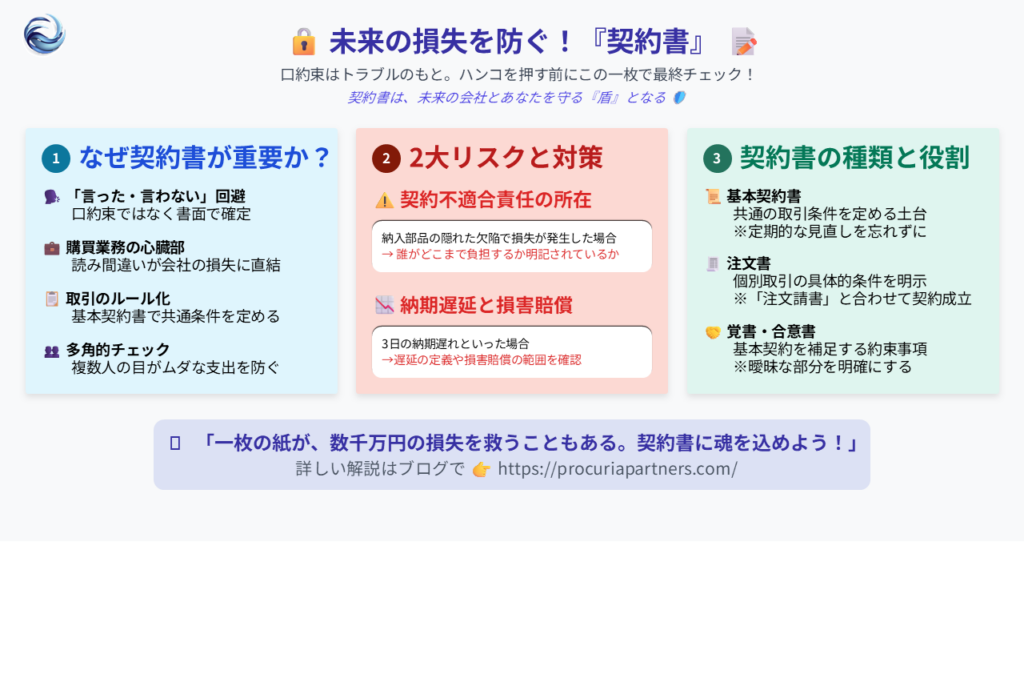 未来の損失を防ぐ！『契約書』

口約束はトラブルのもと。ハンコを押す前にこの一枚で最終チェック！

契約書は、未来の会社とあなたを守る『盾』となる

1 なぜ契約書が重要か？

「言った・言わない」回避
口約束ではなく書面で確定

購買業務の心臓部
読み間違いが会社の損失に直結

取引のルール化
基本契約書で共通条件を定める

多角的チェック
複数人の目がムダな支出を防ぐ

2 2大リスクと対策

契約不適合責任の所在

納入部品の隠れた欠陥で損失が発生した場合
→ 誰がどこまで負担するか明記されているか

納期遅延と損害賠償

3日の納期遅れといった場合
→遅延の定義や損害賠償の範囲を確認

3 契約書の種類と役割

基本契約書
共通の取引条件を定める土台
※定期的な見直しを忘れずに

注文書
個別取引の具体的条件を明示
※「注文請書」と合わせて契約成立

覚書・合意書
基本契約を補足する約束事項
※曖昧な部分を明確にする

「一枚の紙が、数千万円の損失を救うこともある。契約書に魂を込めよう！」
詳しい解説はブログで https://procuriapartners.com/